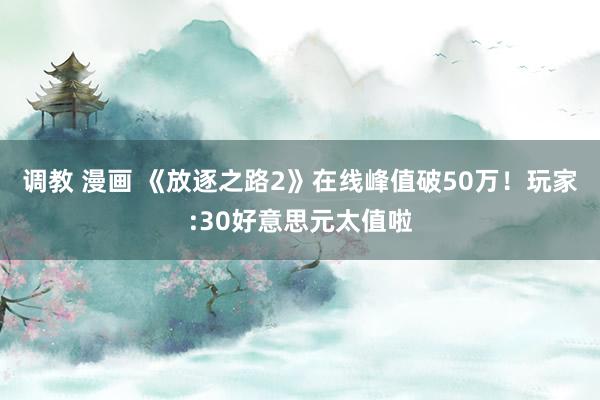 调教 漫画 《放逐之路2》在线峰值破50万！玩家:30好意思元太值啦